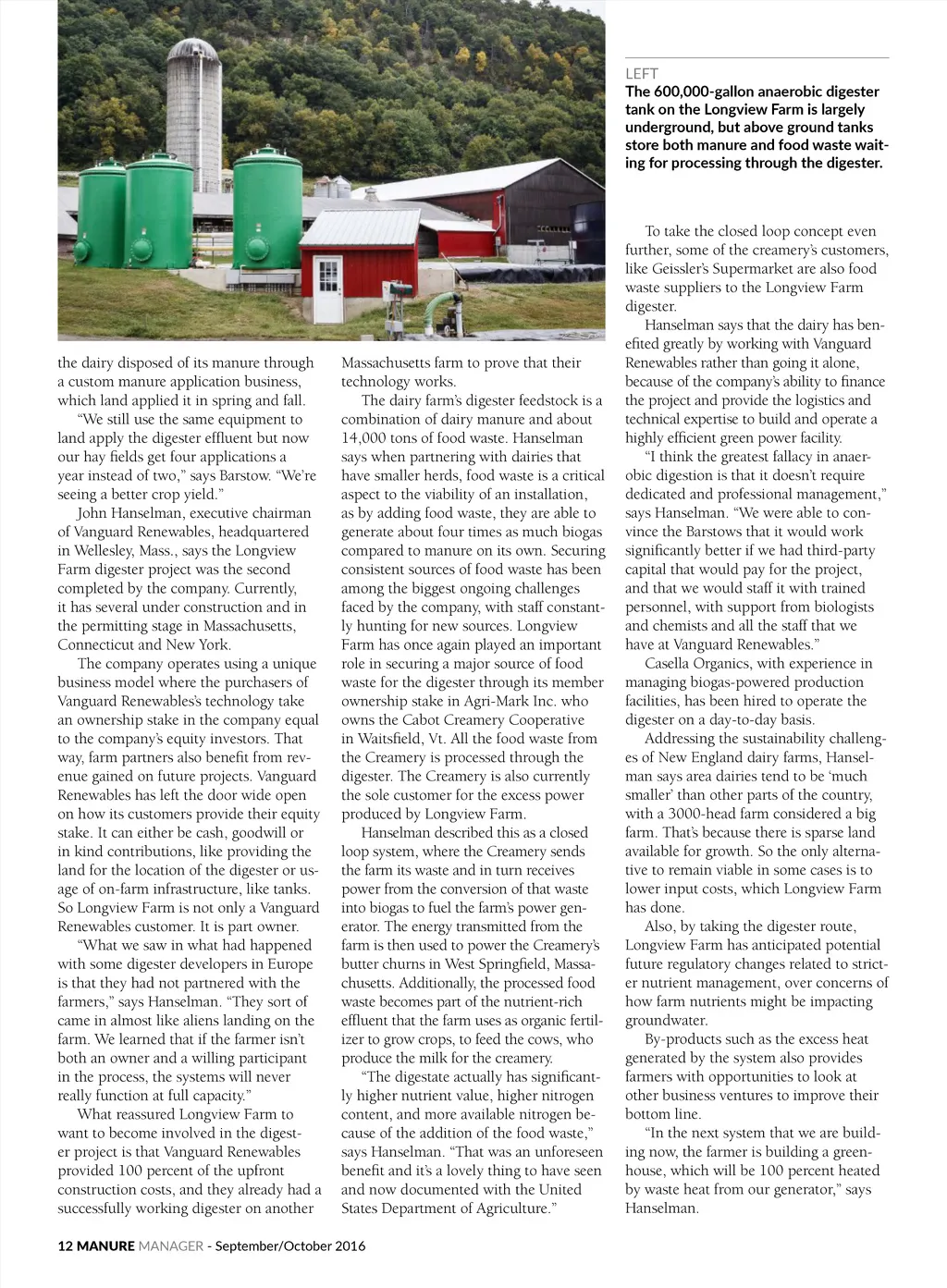 LEFT
The 600,000-gallon anaerobic digester tank on the Longview Farm is largely underground, but above ground tanks store both manure and food waste waiting for processing through the digester.

the dairy disposed of its manure through a custom manure application business, which land applied it in spring and fall.

"We still use the same equipment to land apply the digester effluent but now our hay fields get four applications a year instead of two," says Barstow. "We're seeing a better crop yield."

John Hanselman, executive chairman of Vanguard Renewables, headquartered in Wellesley, Mass., says the Longview Farm digester project was the second completed by the company. Currently, it has several under construction and in the permitting stage in Massachusetts, Connecticut and New York.

The company operates using a unique business model where the purchasers of Vanguard Renewables's technology take an ownership stake in the company equal to the company's equity investors. That way, farm partners also benefit from revenue gained on future projects. Vanguard Renewables has left the door wide open on how its customers provide their equity stake. It can either be cash, goodwill or in kind contributions, like providing the land for the location of the digester or usage of on-farm infrastructure, like tanks. So Longview Farm is not only a Vanguard Renewables customer. It is part owner.

"What we saw in what had happened with some digester developers in Europe is that they had not partnered with the farmers," says Hanselman. "They sort of came in almost like aliens landing on the farm. We learned that if the farmer isn't both an owner and a willing participant in the process, the systems will never really function at full capacity."

What reassured Longview Farm to want to become involved in the digester project is that Vanguard Renewables provided 100 percent of the upfront construction costs, and they already had a successfully working digester on another Massachusetts farm to prove that their technology works.

The dairy farm's digester feedstock is a combination of dairy manure and about 14,000 tons of food waste. Hanselman says when partnering with dairies that have smaller herds, food waste is a critical aspect to the viability of an installation, as by adding food waste, they are able to generate about four times as much biogas compared to manure on its own. Securing consistent sources of food waste has been among the biggest ongoing challenges faced by the company, with staff constantly hunting for new sources. Longview Farm has once again played an important role in securing a major source of food waste for the digester through its member ownership stake in Agri-Mark Inc. who owns the Cabot Creamery Cooperative in Waitsfield, Vt. All the food waste from the Creamery is processed through the digester. The Creamery is also currently the sole customer for the excess power produced by Longview Farm.

Hanselman described this as a closed loop system, where the Creamery sends the farm its waste and in turn receives power from the conversion of that waste into biogas to fuel the farm's power generator. The energy transmitted from the farm is then used to power the Creamery's butter churns in West Springfield, Massachusetts. Additionally, the processed food waste becomes part of the nutrient-rich effluent that the farm uses as organic fertilizer to grow crops, to feed the cows, who produce the milk for the creamery.

"The digestate actually has significantly higher nutrient value, higher nitrogen content, and more available nitrogen because of the addition of the food waste," says Hanselman. "That was an unforeseen benefit and it's a lovely thing to have seen and now documented with the United States Department of Agriculture."

To take the closed loop concept even further, some of the creamery's customers, like Geissler's Supermarket are also food waste suppliers to the Longview Farm digester.

Hanselman says that the dairy has benefited greatly by working with Vanguard Renewables rather than going it alone, because of the company's ability to finance the project and provide the logistics and technical expertise to build and operate a highly efficient green power facility.

"I think the greatest fallacy in anaerobic digestion is that it doesn't require dedicated and professional management," says Hanselman. "We were able to convince the Barstows that it would work significantly better if we had third-party capital that would pay for the project, and that we would staff it with trained personnel, with support from biologists and chemists and all the staff that we have at Vanguard Renewables."

Casella Organics, with experience in managing biogas-powered production facilities, has been hired to operate the digester on a day-to-day basis.

Addressing the sustainability challenges of New England dairy farms, Hanselman says area dairies tend to be 'much smaller' than other parts of the country, with a 3000-head farm considered a big farm. That's because there is sparse land available for growth. So the only alternative to remain viable in some cases is to lower input costs, which Longview Farm has done.

Also, by taking the digester route, Longview Farm has anticipated potential future regulatory changes related to stricter nutrient management, over concerns of how farm nutrients might be impacting groundwater.

By-products such as the excess heat generated by the system also provides farmers with opportunities to look at other business ventures to improve their bottom line.

"In the next system that we are building now, the farmer is building a greenhouse, which will be 100 percent heated by waste heat from our generator," says Hanselman.

12 MANURE MANAGER - September/October 2016